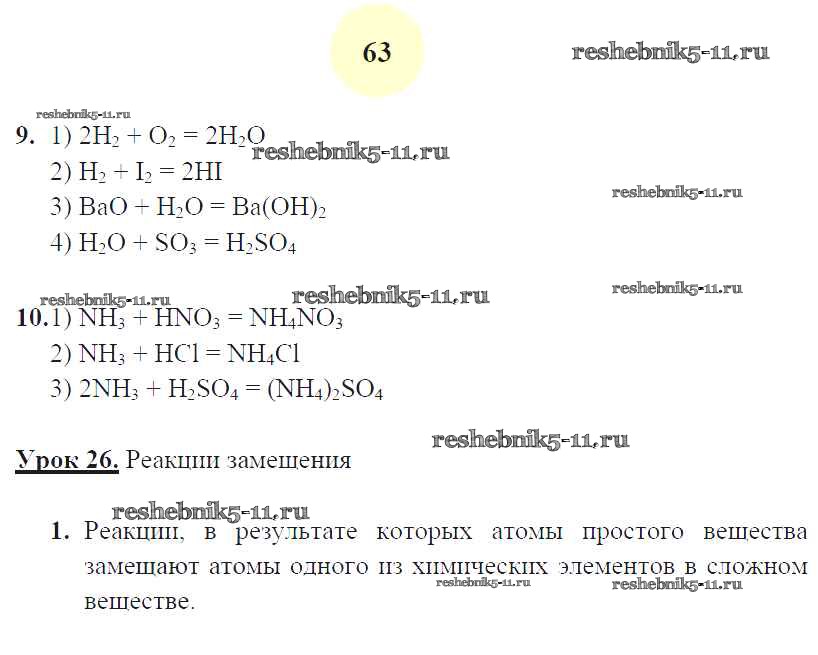 63

9. 1) $2H_2 + O_2 = 2H_2O$
2) $H_2 + I_2 = 2HI$
3) $BaO + H_2O = Ba(OH)_2$
4) $H_2O + SO_3 = H_2SO_4$

10. 1) $NH_3 + HNO_3 = NH_4NO_3$
2) $NH_3 + HCl = NH_4Cl$
3) $2NH_3 + H_2SO_4 = (NH_4)_2SO_4$

Урок 26. Реакции замещения

1. Реакции, в результате которых атомы простого вещества замещают атомы одного из химических элементов в сложном веществе.

reshebnik5-11.ru